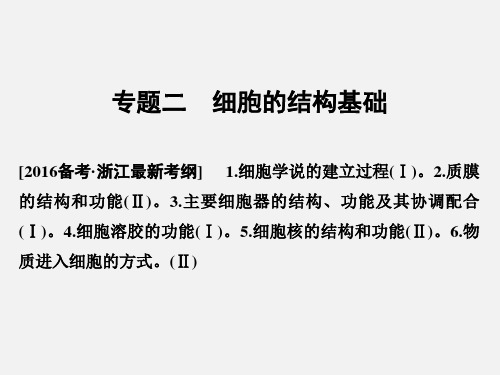 专题二　细胞的结构基础

[2016备考·浙江最新考纲]　1.细胞学说的建立过程(Ⅰ)。2.质膜的结构和功能(Ⅱ)。3.主要细胞器的结构、功能及其协调配合(Ⅰ)。4.细胞溶胶的功能(Ⅰ)。5.细胞核的结构和功能(Ⅱ)。6.物质进入细胞的方式。(Ⅱ)